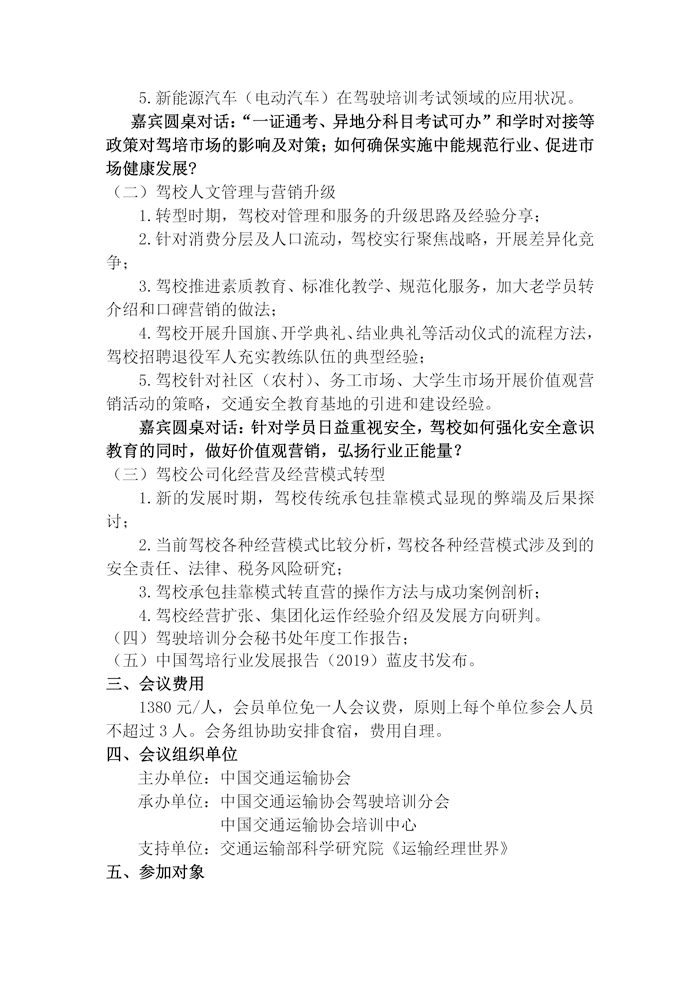 5. 新能源汽车（电动汽车）在驾驶培训考试领域的应用状况。

嘉宾圆桌对话：“一证通考、异地分科目考试可办”和学时对接等政策对驾培市场的影响及对策；如何确保实施中能规范行业、促进市场健康发展？

（二）驾校人文管理与营销升级

1. 转型时期，驾校对管理和服务的升级思路及经验分享；

2. 针对消费分层及人口流动，驾校实行聚焦战略，开展差异化竞争；

3. 驾校推进素质教育、标准化教学、规范化服务，加大老学员转介绍和口碑营销的做法；

4. 驾校开展升国旗、开学典礼、结业典礼等活动仪式的流程方法，驾校招聘退役军人充实教练队伍的典型经验；

5. 驾校针对社区（农村）、务工市场、大学生市场开展价值观营销活动的策略，交通安全教育基地的引进和建设经验。

嘉宾圆桌对话：针对学员日益重视安全，驾校如何强化安全意识教育的同时，做好价值观营销，弘扬行业正能量？

（三）驾校公司化经营及经营模式转型

1. 新的发展时期，驾校传统承包挂靠模式显现的弊端及后果探讨；

2. 当前驾校各种经营模式比较分析，驾校各种经营模式涉及到的安全责任、法律、税务风险研究；

3. 驾校承包挂靠模式转直营的操作方法与成功案例剖析；

4. 驾校经营扩张、集团化运作经验介绍及发展方向研判。

（四）驾驶培训分会秘书处年度工作报告；

（五）中国驾培行业发展报告（2019）蓝皮书发布。

三、会议费用

1380 元/人，会员单位免一人会议费，原则上每个单位参会人员不超过 3 人。会务组协助安排食宿，费用自理。

四、会议组织单位

主办单位：中国交通运输协会

承办单位：中国交通运输协会驾驶培训分会
中国交通运输协会培训中心

支持单位：交通运输部科学研究院《运输经理世界》

五、参加对象